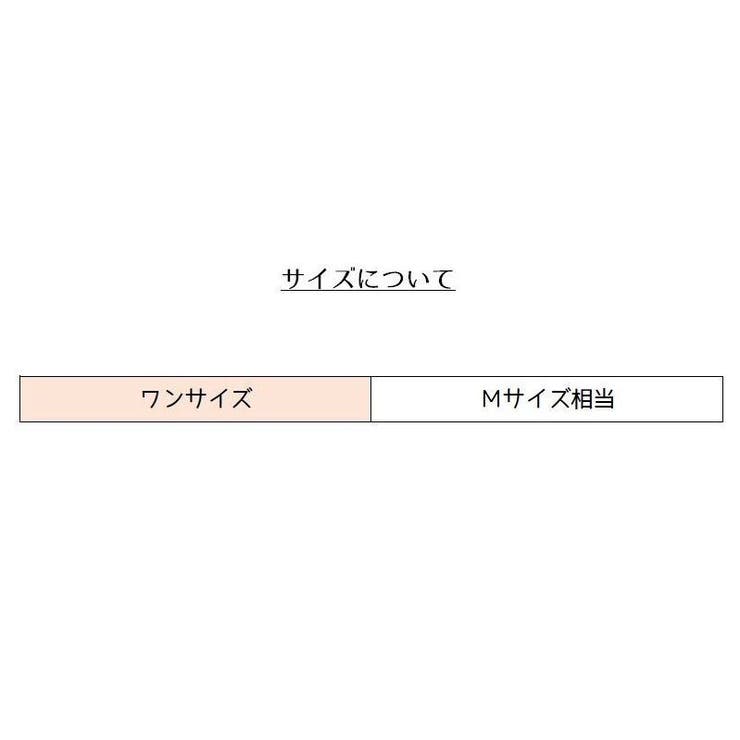 サイズについて

| ワンサイズ | Mサイズ相当 |
|---|---|